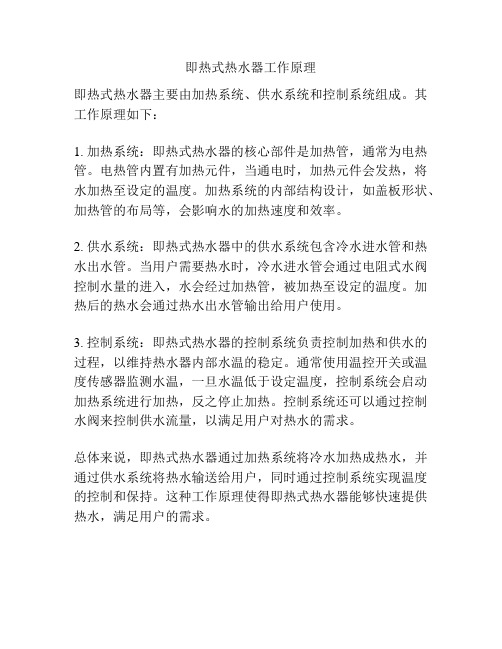 即热式热水器工作原理

即热式热水器主要由加热系统、供水系统和控制系统组成。其工作原理如下：

1. 加热系统：即热式热水器的核心部件是加热管，通常为电热管。电热管内置有加热元件，当通电时，加热元件会发热，将水加热至设定的温度。加热系统的内部结构设计，如盖板形状、加热管的布局等，会影响水的加热速度和效率。

2. 供水系统：即热式热水器中的供水系统包含冷水进水管和热水出水管。当用户需要热水时，冷水进水管会通过电阻式水阀控制水量的进入，水会经过加热管，被加热至设定的温度。加热后的热水会通过热水出水管输出给用户使用。

3. 控制系统：即热式热水器的控制系统负责控制加热和供水的过程，以维持热水器内部水温的稳定。通常使用温控开关或温度传感器监测水温，一旦水温低于设定温度，控制系统会启动加热系统进行加热，反之停止加热。控制系统还可以通过控制水阀来控制供水流量，以满足用户对热水的需求。

总体来说，即热式热水器通过加热系统将冷水加热成热水，并通过供水系统将热水输送给用户，同时通过控制系统实现温度的控制和保持。这种工作原理使得即热式热水器能够快速提供热水，满足用户的需求。